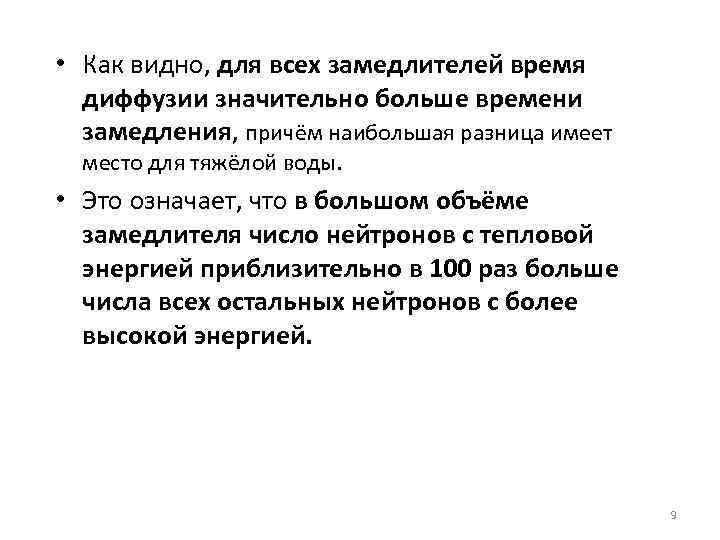 • Как видно, для всех замедлителей время диффузии значительно больше времени замедления, причём наибольшая разница имеет место для тяжёлой воды.

• Это означает, что в большом объёме замедлителя число нейтронов с тепловой энергией приблизительно в 100 раз больше числа всех остальных нейтронов с более высокой энергией.

9